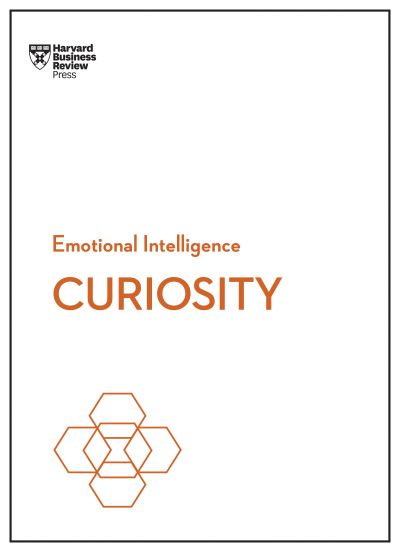 Harvard Business Review Press

Emotional Intelligence

CURIOSITY